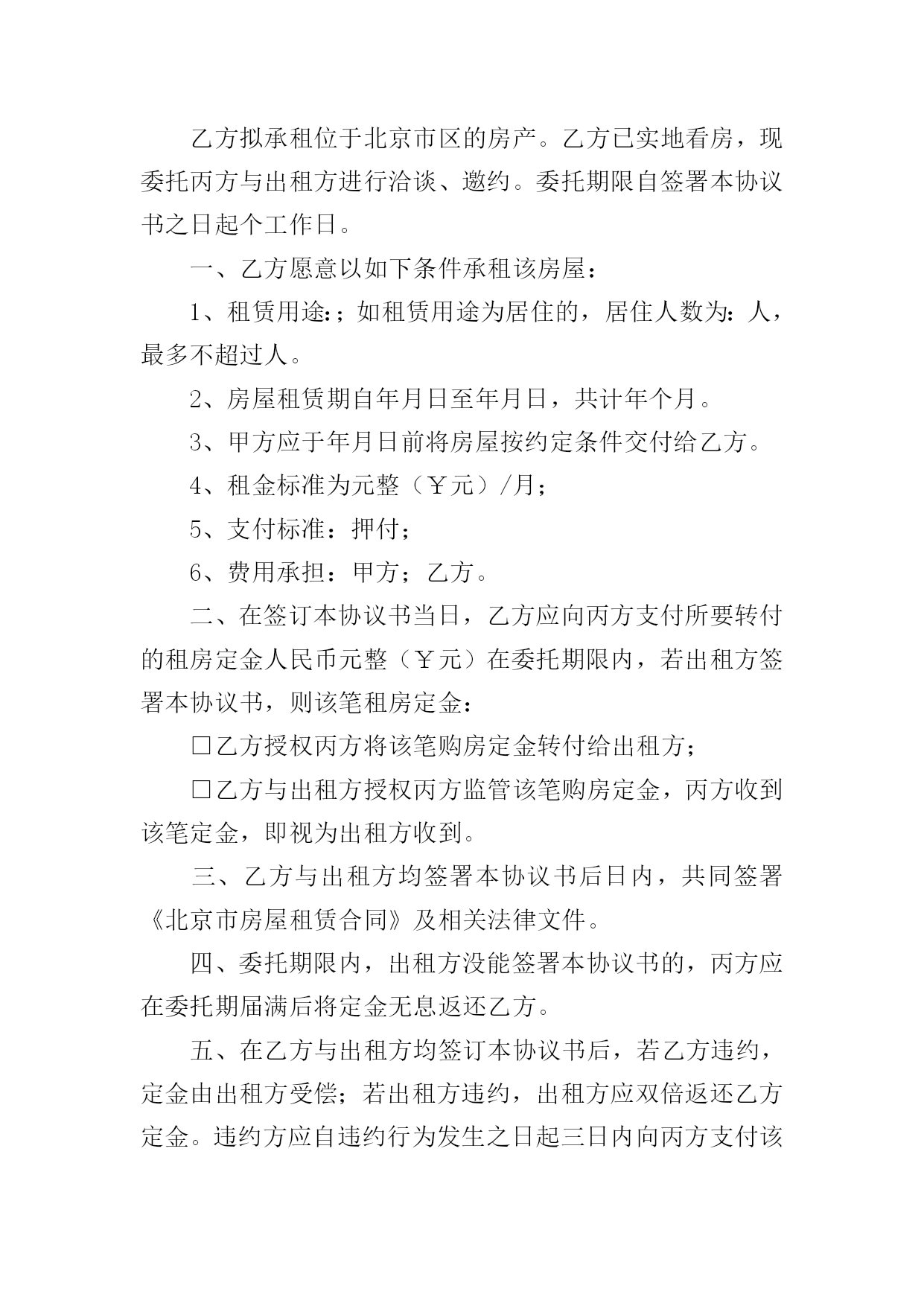 乙方拟承租位于北京市区的房产。乙方已实地看房，现委托丙方与出租方进行洽谈、邀约。委托期限自签署本协议书之日起个工作日。

一、乙方愿意以如下条件承租该房屋：

1、租赁用途:；如租赁用途为居住的，居住人数为：人，最多不超过人。

2、房屋租赁期自年月日至年月日，共计年个月。

3、甲方应于年月日前将房屋按约定条件交付给乙方。

4、租金标准为元整（￥元）/月；

5、支付标准：押付；

6、费用承担：甲方；乙方。

二、在签订本协议书当日，乙方应向丙方支付所要转付的租房定金人民币元整（￥元）在委托期限内，若出租方签署本协议书，则该笔租房定金：

□乙方授权丙方将该笔购房定金转付给出租方；

□乙方与出租方授权丙方监管该笔购房定金，丙方收到该笔定金，即视为出租方收到。

三、乙方与出租方均签署本协议书后日内，共同签署《北京市房屋租赁合同》及相关法律文件。

四、委托期限内，出租方没能签署本协议书的，丙方应在委托期届满后将定金无息返还乙方。

五、在乙方与出租方均签订本协议书后，若乙方违约，定金由出租方受偿；若出租方违约，出租方应双倍返还乙方定金。违约方应自违约行为发生之日起三日内向丙方支付该